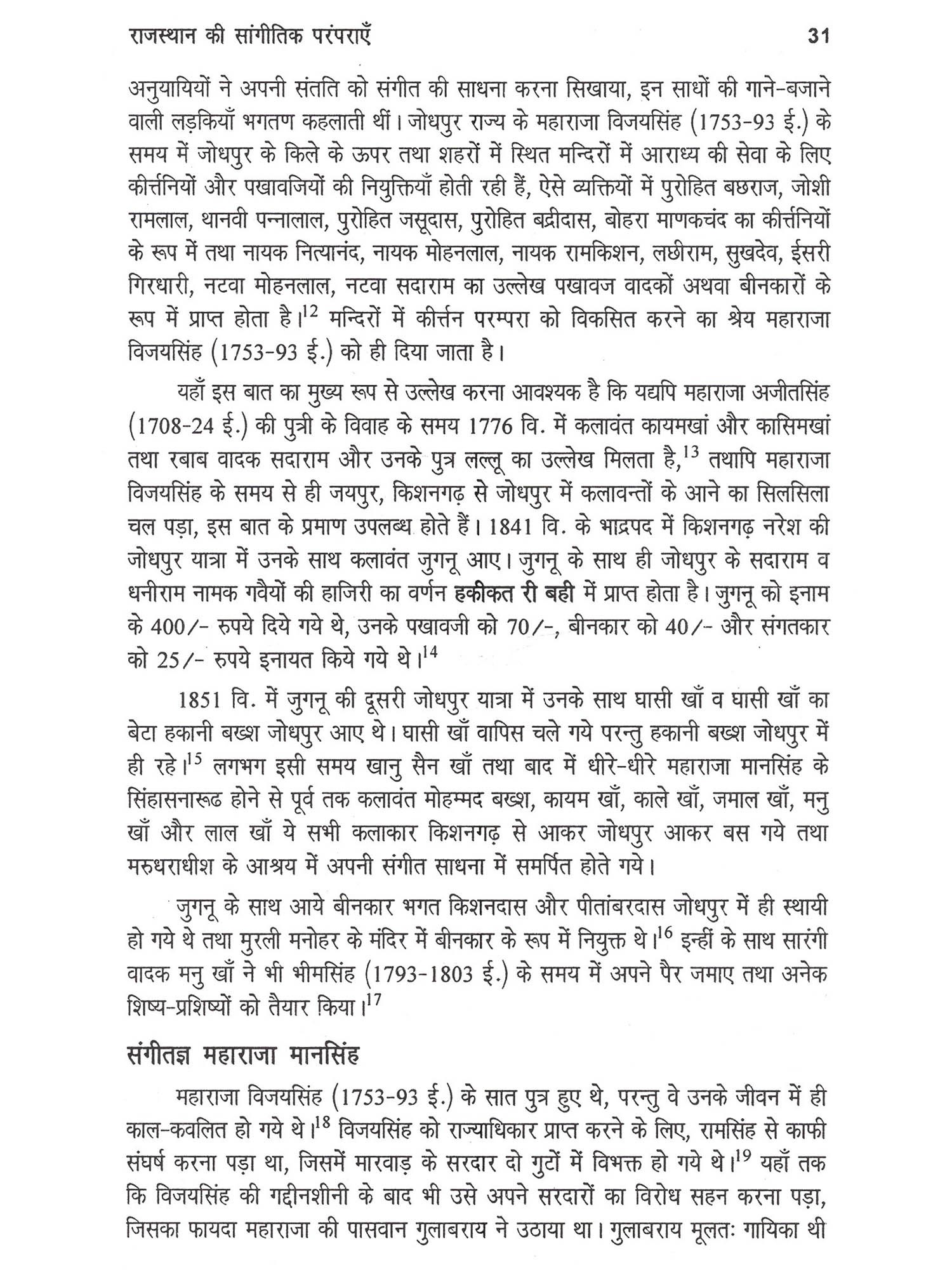 राजस्थान की सांगीतिक परंपराएँ 31

अनुयायियों ने अपनी संतति को संगीत की साधना करना सिखाया, इन साधों की गाने-बजाने वाली लड़कियाँ भगतण कहलाती थीं। जोधपुर राज्य के महाराजा विजयसिंह (1753-93 ई.) के समय में जोधपुर के किले के ऊपर तथा शहरों में स्थित मन्दिरों में आराध्य की सेवा के लिए कीर्त्तनियों और पखावजियों की नियुक्तियाँ होती रही हैं, ऐसे व्यक्तियों में पुरोहित बछराज, जोशी रामलाल, थानवी पन्नालाल, पुरोहित जसूदास, पुरोहित बद्रीदास, बोहरा माणकचंद का कीर्त्तनियों के रूप में तथा नायक नित्यानंद, नायक मोहनलाल, नायक रामकिशन, लछीराम, सुखदेव, ईसरी गिरधारी, नटवा मोहनलाल, नटवा सदाराम का उल्लेख पखावज वादकों अथवा बीनकारों के रूप में प्राप्त होता है।$^{12}$ मन्दिरों में कीर्त्तन परम्परा को विकसित करने का श्रेय महाराजा विजयसिंह (1753-93 ई.) को ही दिया जाता है।

यहाँ इस बात का मुख्य रूप से उल्लेख करना आवश्यक है कि यद्यपि महाराजा अजीतसिंह (1708-24 ई.) की पुत्री के विवाह के समय 1776 वि. में कलावंत कायमखां और कासिमखां तथा रबाब वादक सदाराम और उनके पुत्र लल्लू का उल्लेख मिलता है,$^{13}$ तथापि महाराजा विजयसिंह के समय से ही जयपुर, किशनगढ़ से जोधपुर में कलावन्तों के आने का सिलसिला चल पड़ा, इस बात के प्रमाण उपलब्ध होते हैं। 1841 वि. के भाद्रपद में किशनगढ़ नरेश की जोधपुर यात्रा में उनके साथ कलावंत जुगनू आए। जुगनू के साथ ही जोधपुर के सदाराम व धनीराम नामक गवैयों की हाजिरी का वर्णन हकीकत री बही में प्राप्त होता है। जुगनू को इनाम के 400/- रुपये दिये गये थे, उनके पखावजी को 70/-, बीनकार को 40/- और संगतकार को 25/- रुपये इनायत किये गये थे।$^{14}$

1851 वि. में जुगनू की दूसरी जोधपुर यात्रा में उनके साथ घासी खाँ व घासी खाँ का बेटा हकानी बख्श जोधपुर आए थे। घासी खाँ वापिस चले गये परन्तु हकानी बख्श जोधपुर में ही रहे।$^{15}$ लगभग इसी समय खानु सैन खाँ तथा बाद में धीरे-धीरे महाराजा मानसिंह के सिंहासनारूढ होने से पूर्व तक कलावंत मोहम्मद बख्श, कायम खाँ, काले खाँ, जमाल खाँ, मनु खाँ और लाल खाँ ये सभी कलाकार किशनगढ़ से आकर जोधपुर आकर बस गये तथा मरुधराधीश के आश्रय में अपनी संगीत साधना में समर्पित होते गये।

जुगनू के साथ आये बीनकार भगत किशनदास और पीतांबरदास जोधपुर में ही स्थायी हो गये थे तथा मुरली मनोहर के मंदिर में बीनकार के रूप में नियुक्त थे।$^{16}$ इन्हीं के साथ सारंगी वादक मनु खाँ ने भी भीमसिंह (1793-1803 ई.) के समय में अपने पैर जमाए तथा अनेक शिष्य-प्रशिष्यों को तैयार किया।$^{17}$

संगीतज्ञ महाराजा मानसिंह

महाराजा विजयसिंह (1753-93 ई.) के सात पुत्र हुए थे, परन्तु वे उनके जीवन में ही काल-कवलित हो गये थे।$^{18}$ विजयसिंह को राज्याधिकार प्राप्त करने के लिए, रामसिंह से काफी संघर्ष करना पड़ा था, जिसमें मारवाड़ के सरदार दो गुटों में विभक्त हो गये थे।$^{19}$ यहाँ तक कि विजयसिंह की गद्दीनशीनी के बाद भी उसे अपने सरदारों का विरोध सहन करना पड़ा, जिसका फायदा महाराजा की पासवान गुलाबराय ने उठाया था। गुलाबराय मूलतः गायिका थी